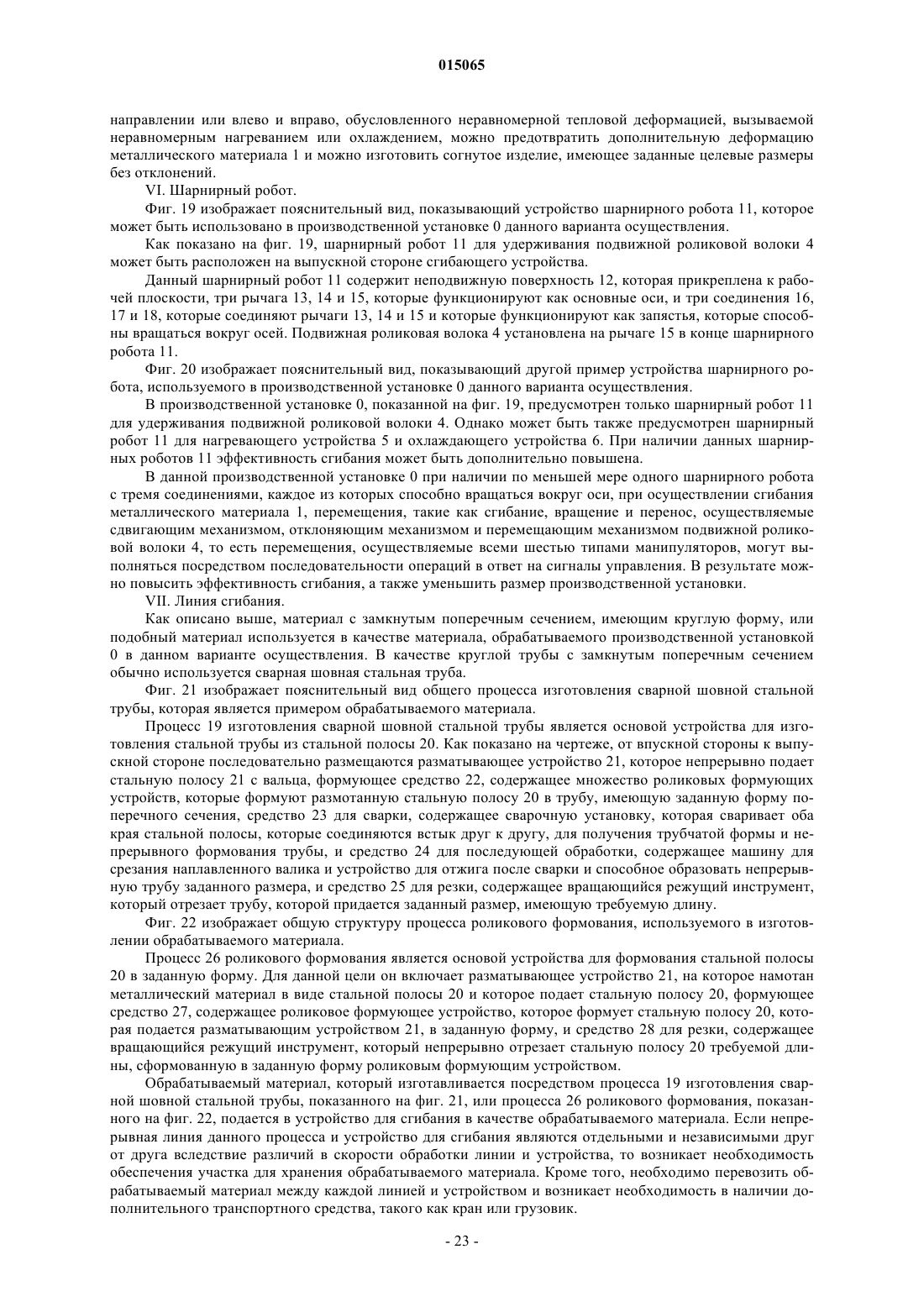 015065

направлении или влево и вправо, обусловленного неравномерной тепловой деформацией, вызываемой неравномерным нагреванием или охлаждением, можно предотвратить дополнительную деформацию металлического материала 1 и можно изготовить согнутое изделие, имеющее заданные целевые размеры без отклонений.

VI. Шарнирный робот.

Фиг. 19 изображает пояснительный вид, показывающий устройство шарнирного робота 11, которое может быть использовано в производственной установке 0 данного варианта осуществления.

Как показано на фиг. 19, шарнирный робот 11 для удерживания подвижной роликовой волоки 4 может быть расположен на выпускной стороне сгибающего устройства.

Данный шарнирный робот 11 содержит неподвижную поверхность 12, которая прикреплена к рабочей плоскости, три рычага 13, 14 и 15, которые функционируют как основные оси, и три соединения 16, 17 и 18, которые соединяют рычаги 13, 14 и 15 и которые функционируют как запястья, которые способны вращаться вокруг осей. Подвижная роликовая волока 4 установлена на рычаге 15 в конце шарнирного робота 11.

Фиг. 20 изображает пояснительный вид, показывающий другой пример устройства шарнирного робота, используемого в производственной установке 0 данного варианта осуществления.

В производственной установке 0, показанной на фиг. 19, предусмотрен только шарнирный робот 11 для удерживания подвижной роликовой волоки 4. Однако может быть также предусмотрен шарнирный робот 11 для нагревающего устройства 5 и охлаждающего устройства 6. При наличии данных шарнирных роботов 11 эффективность сгибания может быть дополнительно повышена.

В данной производственной установке 0 при наличии по меньшей мере одного шарнирного робота с тремя соединениями, каждое из которых способно вращаться вокруг оси, при осуществлении сгибания металлического материала 1, перемещения, такие как сгибание, вращение и перенос, осуществляемые сдвигающим механизмом, отклоняющим механизмом и перемещающим механизмом подвижной роликовой волоки 4, то есть перемещения, осуществляемые всеми шестью типами манипуляторов, могут выполняться посредством последовательности операций в ответ на сигналы управления. В результате можно повысить эффективность сгибания, а также уменьшить размер производственной установки.

VII. Линия сгибания.

Как описано выше, материал с замкнутым поперечным сечением, имеющим круглую форму, или подобный материал используется в качестве материала, обрабатываемого производственной установкой 0 в данном варианте осуществления. В качестве круглой трубы с замкнутым поперечным сечением обычно используется сварная шовная стальная труба.

Фиг. 21 изображает пояснительный вид общего процесса изготовления сварной шовной стальной трубы, которая является примером обрабатываемого материала.

Процесс 19 изготовления сварной шовной стальной трубы является основой устройства для изготовления стальной трубы из стальной полосы 20. Как показано на чертеже, от впускной стороны к выпускной стороне последовательно размещаются разматывающее устройство 21, которое непрерывно подает стальную полосу 21 с вальца, формующее средство 22, содержащее множество роликовых формующих устройств, которые формуют размотанную стальную полосу 20 в трубу, имеющую заданную форму поперечного сечения, средство 23 для сварки, содержащее сварочную установку, которая сваривает оба края стальной полосы, которые соединяются встык друг к другу, для получения трубчатой формы и непрерывного формования трубы, и средство 24 для последующей обработки, содержащее машину для срезания наплавленного валика и устройство для отжига после сварки и способное образовать непрерывную трубу заданного размера, и средство 25 для резки, содержащее вращающийся режущий инструмент, который отрезает трубу, которой придается заданный размер, имеющую требуемую длину.

Фиг. 22 изображает общую структуру процесса роликового формования, используемого в изготовлении обрабатываемого материала.

Процесс 26 роликового формования является основой устройства для формования стальной полосы 20 в заданную форму. Для данной цели он включает разматывающее устройство 21, на которое намотан металлический материал в виде стальной полосы 20 и которое подает стальную полосу 20, формующее средство 27, содержащее роликовое формующее устройство, которое формует стальную полосу 20, которая подается разматывающим устройством 21, в заданную форму, и средство 28 для резки, содержащее вращающийся режущий инструмент, который непрерывно отрезает стальную полосу 20 требуемой длины, сформованную в заданную форму роликовым формующим устройством.

Обрабатываемый материал, который изготавливается посредством процесса 19 изготовления сварной шовной стальной трубы, показанного на фиг. 21, или процесса 26 роликового формования, показанного на фиг. 22, подается в устройство для сгибания в качестве обрабатываемого материала. Если непрерывная линия данного процесса и устройство для сгибания являются отдельными и независимыми друг от друга вследствие различий в скорости обработки линии и устройства, то возникает необходимость обеспечения участка для хранения обрабатываемого материала. Кроме того, необходимо перевозить обрабатываемый материал между каждой линией и устройством и возникает необходимость в наличии дополнительного транспортного средства, такого как кран или грузовик.

- 23 -